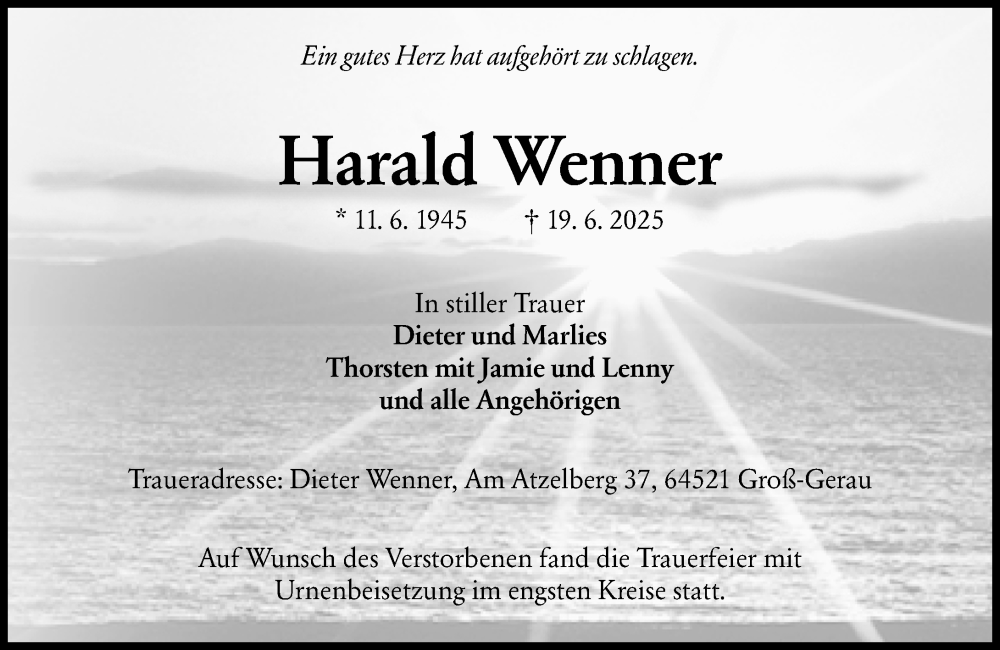 Ein gutes Herz hat aufgehört zu schlagen.

Harald Wenner

* 11. 6. 1945 † 19. 6. 2025

In stiller Trauer
Dieter und Marlies
Thorsten mit Jamie und Lenny
und alle Angehörigen

Traueradresse: Dieter Wenner, Am Atzelberg 37, 64521 Groß-Gerau

Auf Wunsch des Verstorbenen fand die Trauerfeier mit Urnenbeisetzung im engsten Kreise statt.